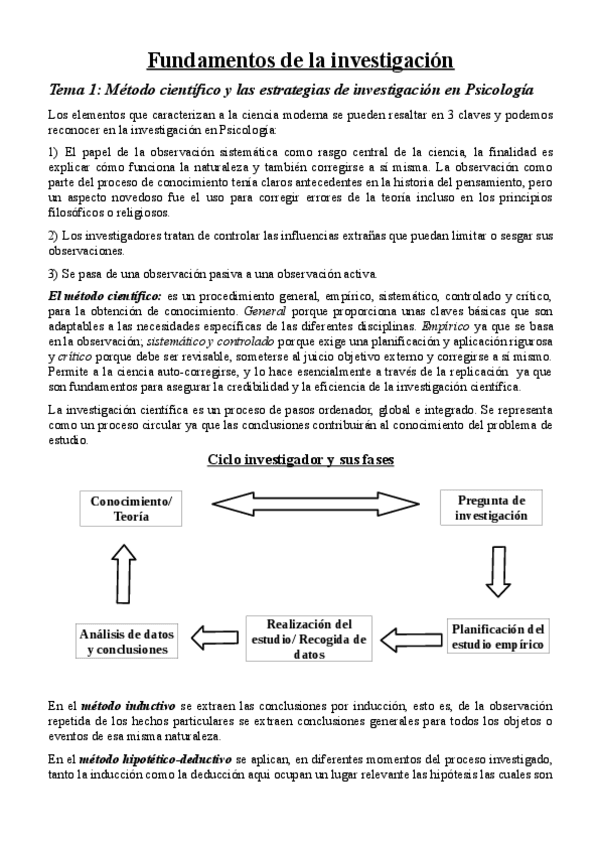 Fundamentos de la investigación

Tema 1: Método científico y las estrategias de investigación en Psicología

Los elementos que caracterizan a la ciencia moderna se pueden resaltar en 3 claves y podemos reconocer en la investigación en Psicología:

1) El papel de la observación sistemática como rasgo central de la ciencia, la finalidad es explicar cómo funciona la naturaleza y también corregirse a sí misma. La observación como parte del proceso de conocimiento tenía claros antecedentes en la historia del pensamiento, pero un aspecto novedoso fue el uso para corregir errores de la teoría incluso en los principios filosóficos o religiosos.

2) Los investigadores tratan de controlar las influencias extrañas que puedan limitar o sesgar sus observaciones.

3) Se pasa de una observación pasiva a una observación activa.

El método científico: es un procedimiento general, empírico, sistemático, controlado y crítico, para la obtención de conocimiento. General porque proporciona unas claves básicas que son adaptables a las necesidades específicas de las diferentes disciplinas. Empírico ya que se basa en la observación; sistemático y controlado porque exige una planificación y aplicación rigurosa y crítico porque debe ser revisable, someterse al juicio objetivo externo y corregirse a sí mismo. Permite a la ciencia auto-corregirse, y lo hace esencialmente a través de la replicación ya que son fundamentos para asegurar la credibilidad y la eficiencia de la investigación científica.

La investigación científica es un proceso de pasos ordenador, global e integrado. Se representa como un proceso circular ya que las conclusiones contribuirán al conocimiento del problema de estudio.

Ciclo investigador y sus fases

Conocimiento/ Teoría

Pregunta de investigación

Planificación del estudio empírico

Realización del estudio/ Recogida de datos

Análisis de datos y conclusiones

En el método inductivo se extraen las conclusiones por inducción, esto es, de la observación repetida de los hechos particulares se extraen conclusiones generales para todos los objetos o eventos de esa misma naturaleza.

En el método hipotético-deductivo se aplican, en diferentes momentos del proceso investigado, tanto la inducción como la deducción aquí ocupan un lugar relevante las hipótesis las cuales son